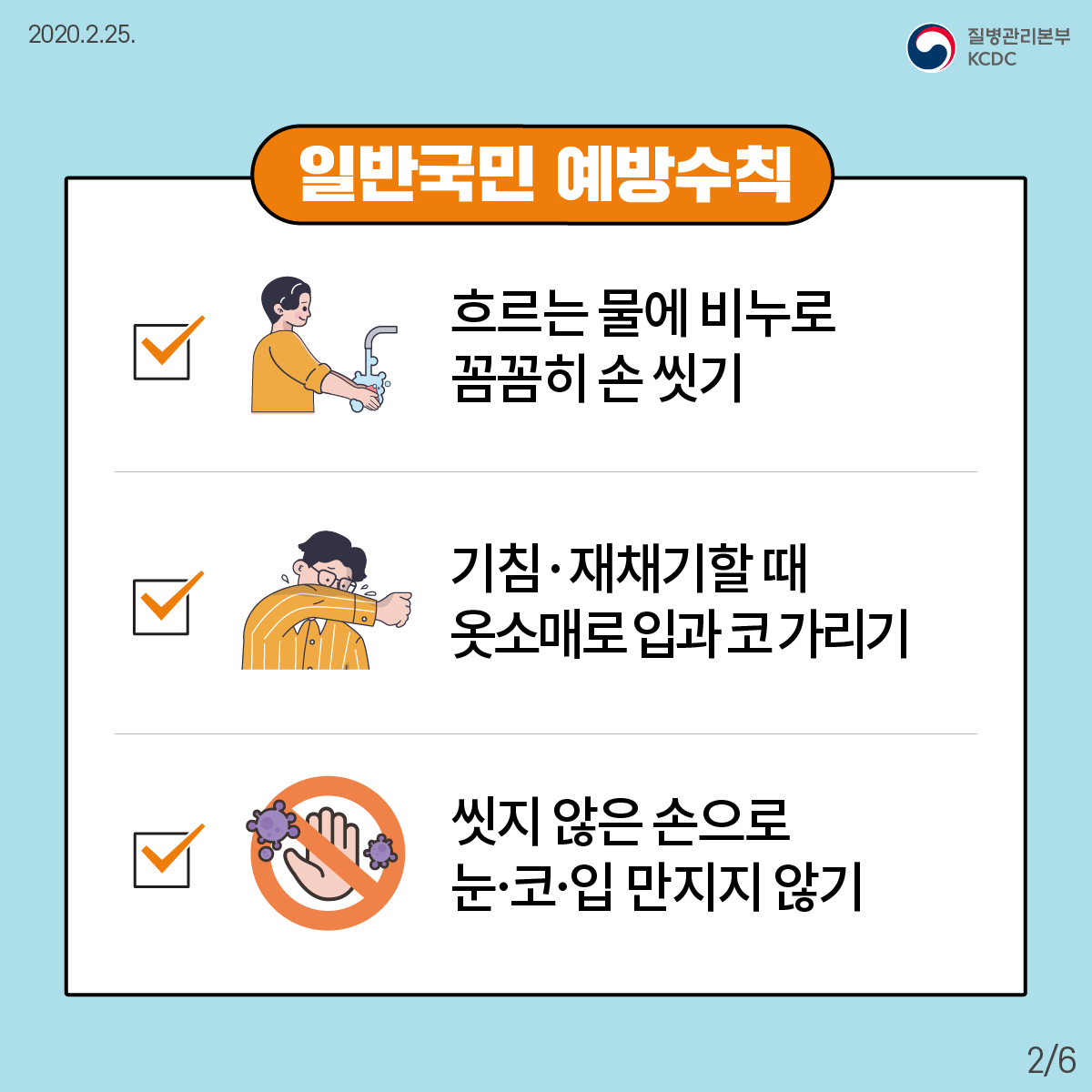 2020.2.25.

질병관리본부
KCDC

일반국민 예방수칙

☑ 흐르는 물에 비누로
꼼꼼히 손 씻기

☑ 기침·재채기할 때
옷소매로 입과 코 가리기

☑ 씻지 않은 손으로
눈·코·입 만지지 않기

2/6